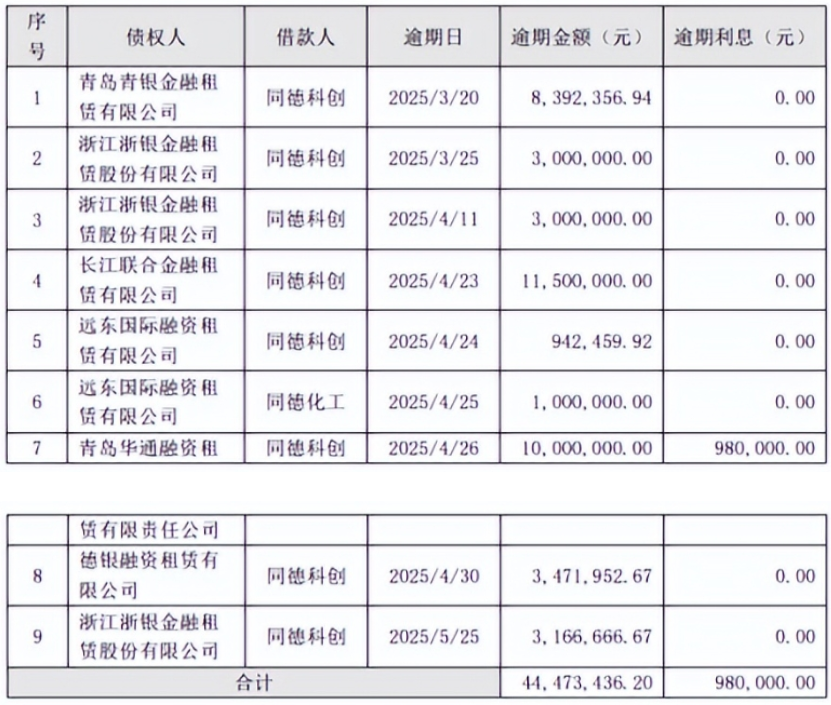 | 序号 | 债权人 | 借款人 | 逾期日 | 逾期金额（元） | 逾期利息（元） |
|---|---|---|---|---|---|
| 1 | 青岛青银金融租赁有限公司 | 同德科创 | 2025/3/20 | 8,392,356.94 | 0.00 |
| 2 | 浙江浙银金融租赁股份有限公司 | 同德科创 | 2025/3/25 | 3,000,000.00 | 0.00 |
| 3 | 浙江浙银金融租赁股份有限公司 | 同德科创 | 2025/4/11 | 3,000,000.00 | 0.00 |
| 4 | 长江联合金融租赁有限公司 | 同德科创 | 2025/4/23 | 11,500,000.00 | 0.00 |
| 5 | 远东国际融资租赁有限公司 | 同德科创 | 2025/4/24 | 942,459.92 | 0.00 |
| 6 | 远东国际融资租赁有限公司 | 同德化工 | 2025/4/25 | 1,000,000.00 | 0.00 |
| 7 | 青岛华通融资租 | 同德科创 | 2025/4/26 | 10,000,000.00 | 980,000.00 |

| | 赁有限责任公司 | | | | |
|---|---|---|---|---|---|
| 8 | 德银融资租赁有限公司 | 同德科创 | 2025/4/30 | 3,471,952.67 | 0.00 |
| 9 | 浙江浙银金融租赁股份有限公司 | 同德科创 | 2025/5/25 | 3,166,666.67 | 0.00 |
| 合计 | | | | 44,473,436.20 | 980,000.00 |